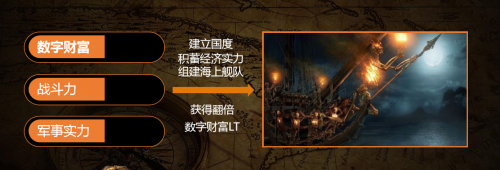 数字财富

战斗力

军事实力

建立国度
积蓄经济实力
组建海上舰队

获得翻倍
数字财富LT